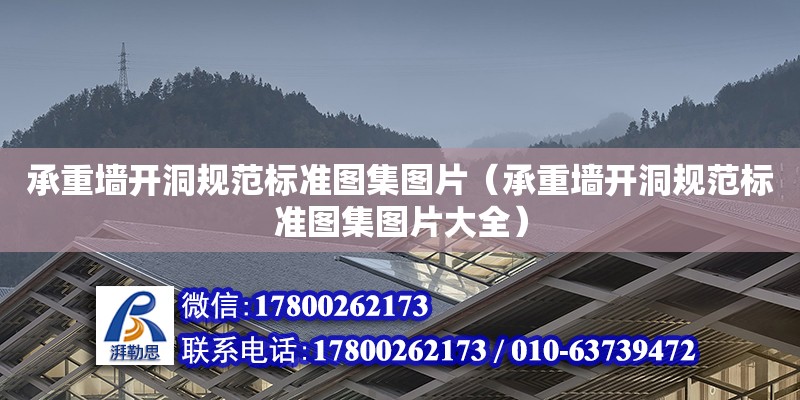 承重墙开洞规范标准图集图片（承重墙开洞规范标准图集图片大全）

湃勒思

微信:17800262173

联系电话:17800262173 / 010-63739472